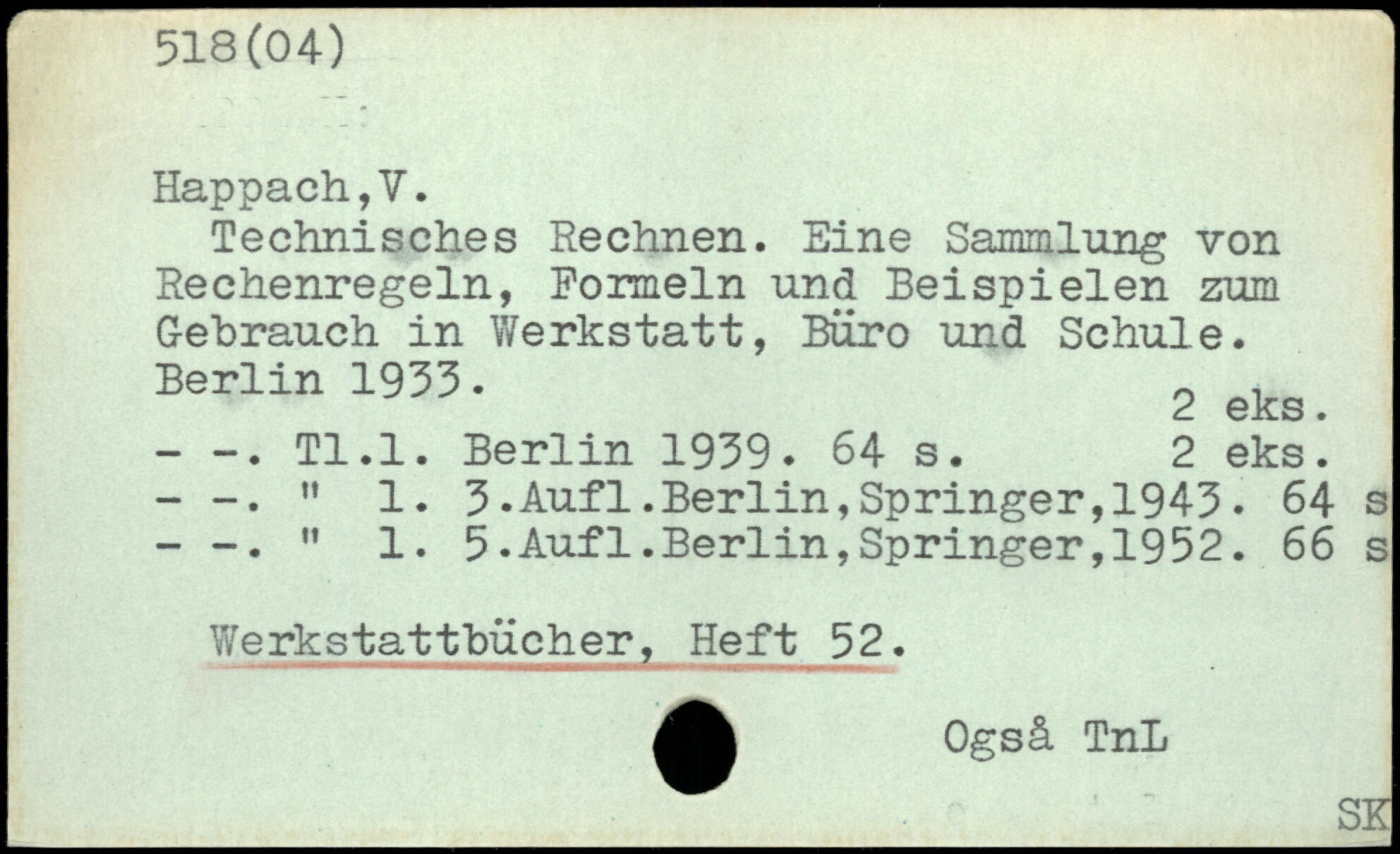 518(04)

Happach,V.

Technisches Rechnen. Eine Sammlung von Rechenregeln, Formeln und Beispielen zum Gebrauch in Werkstatt, Büro und Schule. Berlin 1933.

2 eks.

- -. Tl.1. Berlin 1939. 64 s. 2 eks.
- -. " 1. 3.Aufl.Berlin,Springer,1943. 64 s
- -. " 1. 5.Aufl.Berlin,Springer,1952. 66 s

Werkstattbücher, Heft 52.

Også TnL

SK